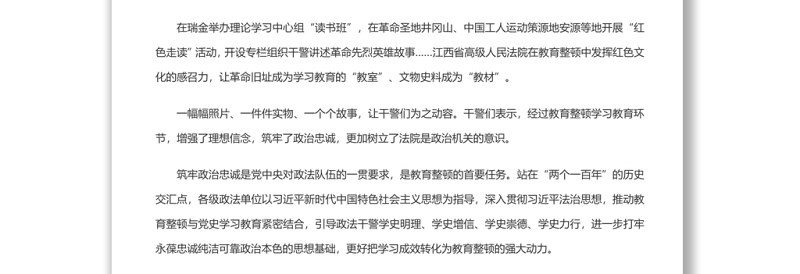 在瑞金举办理论学习中心组“读书班”，在革命圣地井冈山、中国工人运动策源地安源等地开展“红色走读”活动，开设专栏组织干警讲述革命先烈英雄故事……江西省高级人民法院在教育整顿中发挥红色文化的感召力，让革命旧址成为学习教育的“教室”、文物史料成为“教材”。

一幅幅照片、一件件实物、一个个故事，让干警们为之动容。干警们表示，经过教育整顿学习教育环节，增强了理想信念，筑牢了政治忠诚，更加树立了法院是政治机关的意识。

筑牢政治忠诚是党中央对政法队伍的一贯要求，是教育整顿的首要任务。站在“两个一百年”的历史交汇点，各级政法单位以习近平新时代中国特色社会主义思想为指导，深入贯彻习近平法治思想，推动教育整顿与党史学习教育紧密结合，引导政法干警学史明理、学史增信、学史崇德、学史力行，进一步打牢永葆忠诚纯洁可靠政治本色的思想基础，更好把学习成效转化为教育整顿的强大动力。